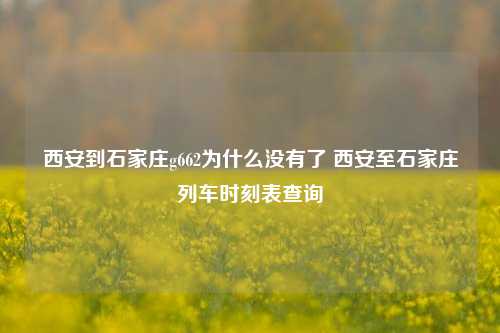 西安到石家庄g662为什么没有了 西安至石家庄列车时刻表查询